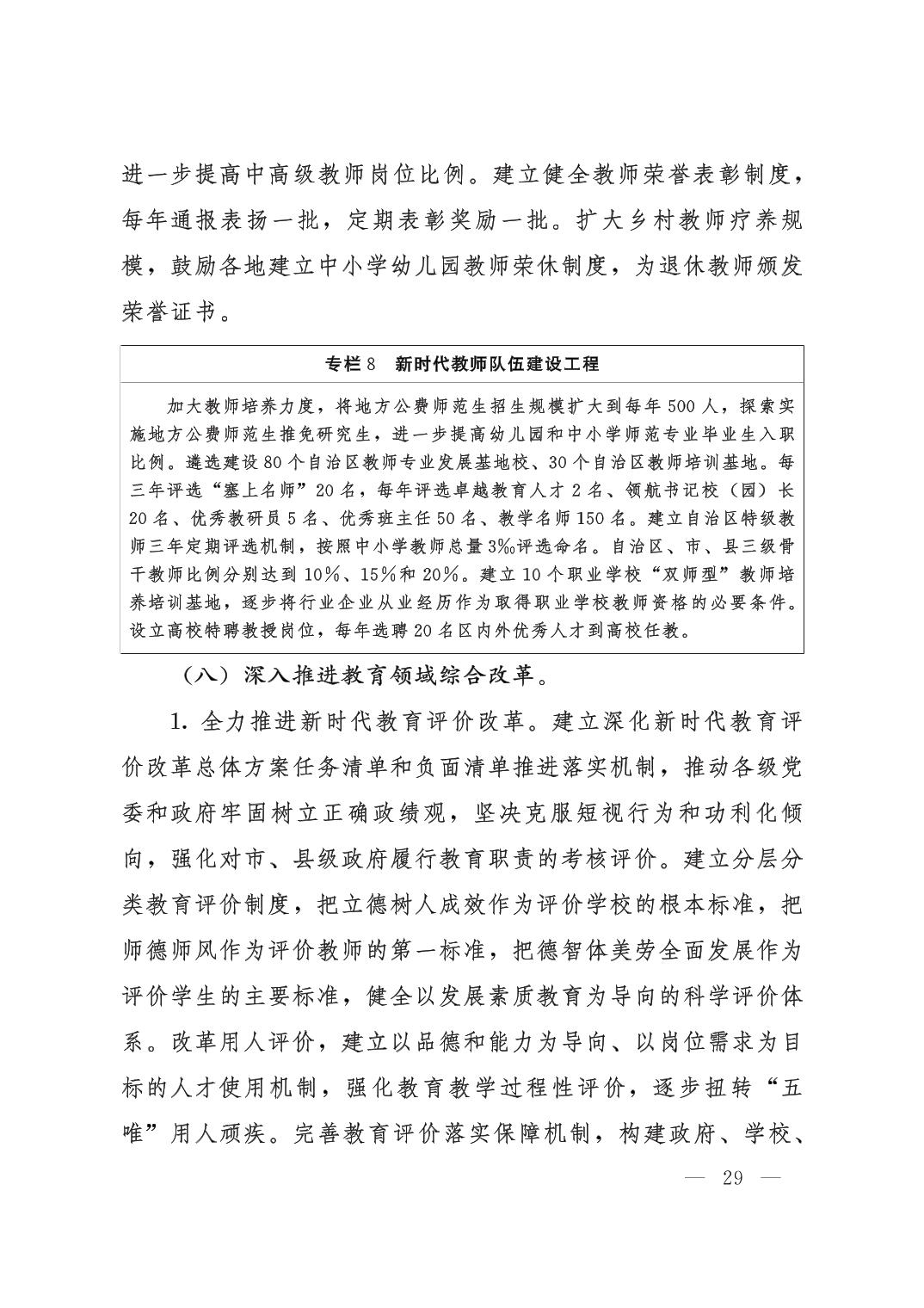 进一步提高中高级教师岗位比例。建立健全教师荣誉表彰制度，每年通报表扬一批，定期表彰奖励一批。扩大乡村教师疗养规模，鼓励各地建立中小学幼儿园教师荣休制度，为退休教师颁发荣誉证书。

专栏 8　新时代教师队伍建设工程

加大教师培养力度，将地方公费师范生招生规模扩大到每年 500 人，探索实施地方公费师范生推免研究生，进一步提高幼儿园和中小学师范专业毕业生入职比例。遴选建设 80 个自治区教师专业发展基地校、30 个自治区教师培训基地。每三年评选“塞上名师”20 名，每年评选卓越教育人才 2 名、领航书记校（园）长 20 名、优秀教研员 5 名、优秀班主任 50 名、教学名师 150 名。建立自治区特级教师三年定期评选机制，按照中小学教师总量 3‰评选命名。自治区、市、县三级骨干教师比例分别达到 10%、15%和 20%。建立 10 个职业学校“双师型”教师培养培训基地，逐步将行业企业从业经历作为取得职业学校教师资格的必要条件。设立高校特聘教授岗位，每年选聘 20 名区内外优秀人才到高校任教。

（八）深入推进教育领域综合改革。

1. 全力推进新时代教育评价改革。建立深化新时代教育评价改革总体方案任务清单和负面清单推进落实机制，推动各级党委和政府牢固树立正确政绩观，坚决克服短视行为和功利化倾向，强化对市、县级政府履行教育职责的考核评价。建立分层分类教育评价制度，把立德树人成效作为评价学校的根本标准，把师德师风作为评价教师的第一标准，把德智体美劳全面发展作为评价学生的主要标准，健全以发展素质教育为导向的科学评价体系。改革用人评价，建立以品德和能力为导向、以岗位需求为目标的人才使用机制，强化教育教学过程性评价，逐步扭转“五唯”用人顽疾。完善教育评价落实保障机制，构建政府、学校、

— 29 —